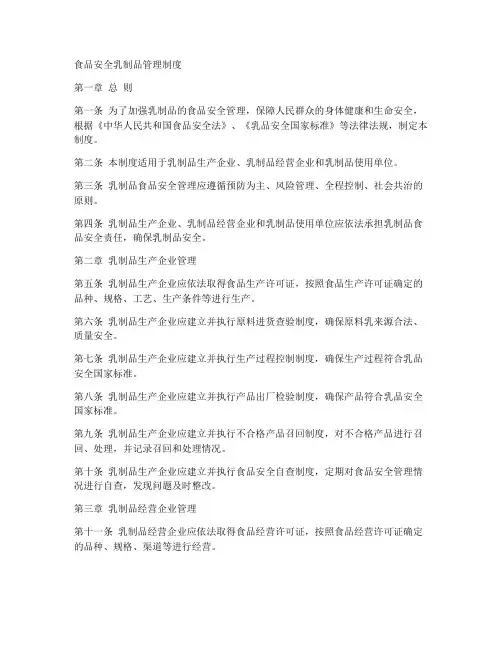 食品安全乳制品管理制度

第一章 总 则

第一条 为了加强乳制品的食品安全管理，保障人民群众的身体健康和生命安全，根据《中华人民共和国食品安全法》、《乳品安全国家标准》等法律法规，制定本制度。

第二条 本制度适用于乳制品生产企业、乳制品经营企业和乳制品使用单位。

第三条 乳制品食品安全管理应遵循预防为主、风险管理、全程控制、社会共治的原则。

第四条 乳制品生产企业、乳制品经营企业和乳制品使用单位应依法承担乳制品食品安全责任，确保乳制品安全。

第二章 乳制品生产企业管理

第五条 乳制品生产企业应依法取得食品生产许可证，按照食品生产许可证确定的品种、规格、工艺、生产条件等进行生产。

第六条 乳制品生产企业应建立并执行原料进货查验制度，确保原料乳来源合法、质量安全。

第七条 乳制品生产企业应建立并执行生产过程控制制度，确保生产过程符合乳品安全国家标准。

第八条 乳制品生产企业应建立并执行产品出厂检验制度，确保产品符合乳品安全国家标准。

第九条 乳制品生产企业应建立并执行不合格产品召回制度，对不合格产品进行召回、处理，并记录召回和处理情况。

第十条 乳制品生产企业应建立并执行食品安全自查制度，定期对食品安全管理情况进行自查，发现问题及时整改。

第三章 乳制品经营企业管理

第十一条 乳制品经营企业应依法取得食品经营许可证，按照食品经营许可证确定的品种、规格、渠道等进行经营。